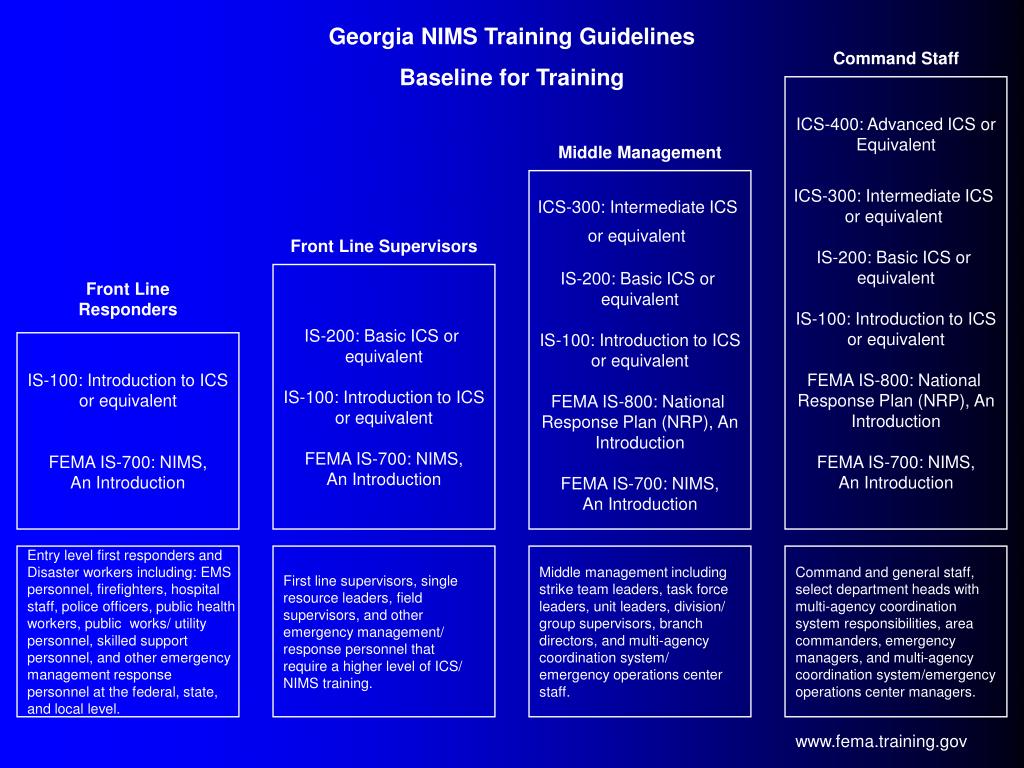 Georgia NIMS Training Guidelines

Baseline for Training

Front Line Responders

IS-100: Introduction to ICS or equivalent

FEMA IS-700: NIMS, An Introduction

Entry level first responders and Disaster workers including: EMS personnel, firefighters, hospital staff, police officers, public health workers, public works/ utility personnel, skilled support personnel, and other emergency management response personnel at the federal, state, and local level.

Front Line Supervisors

IS-200: Basic ICS or equivalent

IS-100: Introduction to ICS or equivalent

FEMA IS-700: NIMS, An Introduction

First line supervisors, single resource leaders, field supervisors, and other emergency management/ response personnel that require a higher level of ICS/ NIMS training.

Middle Management

ICS-300: Intermediate ICS or equivalent

IS-200: Basic ICS or equivalent

IS-100: Introduction to ICS or equivalent

FEMA IS-800: National Response Plan (NRP), An Introduction

FEMA IS-700: NIMS, An Introduction

Middle management including strike team leaders, task force leaders, unit leaders, division/ group supervisors, branch directors, and multi-agency coordination system/ emergency operations center staff.

Command Staff

ICS-400: Advanced ICS or Equivalent

ICS-300: Intermediate ICS or equivalent

IS-200: Basic ICS or equivalent

IS-100: Introduction to ICS or equivalent

FEMA IS-800: National Response Plan (NRP), An Introduction

FEMA IS-700: NIMS, An Introduction

Command and general staff, select department heads with multi-agency coordination system responsibilities, area commanders, emergency managers, and multi-agency coordination system/emergency operations center managers.

www.fema.training.gov